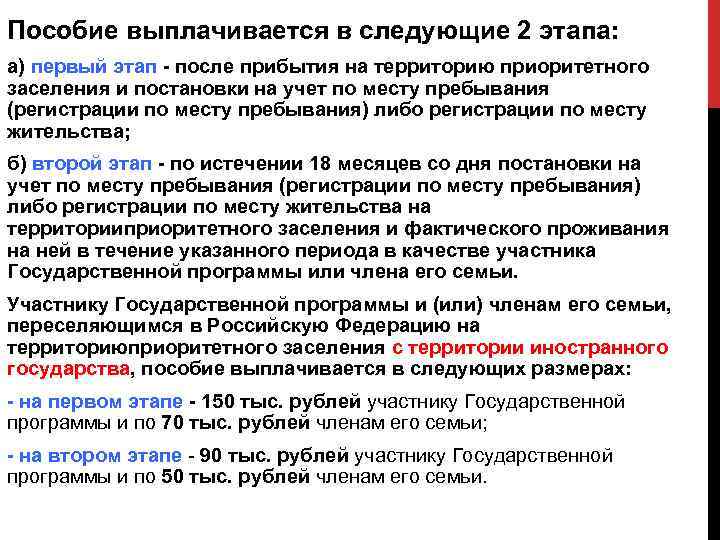 Пособие выплачивается в следующие 2 этапа:

а) первый этап - после прибытия на территорию приоритетного заселения и постановки на учет по месту пребывания (регистрации по месту пребывания) либо регистрации по месту жительства;

б) второй этап - по истечении 18 месяцев со дня постановки на учет по месту пребывания (регистрации по месту пребывания) либо регистрации по месту жительства на территорииприоритетного заселения и фактического проживания на ней в течение указанного периода в качестве участника Государственной программы или члена его семьи.

Участнику Государственной программы и (или) членам его семьи, переселяющимся в Российскую Федерацию на территориюприоритетного заселения с территории иностранного государства, пособие выплачивается в следующих размерах:

- на первом этапе - 150 тыс. рублей участнику Государственной программы и по 70 тыс. рублей членам его семьи;

- на втором этапе - 90 тыс. рублей участнику Государственной программы и по 50 тыс. рублей членам его семьи.